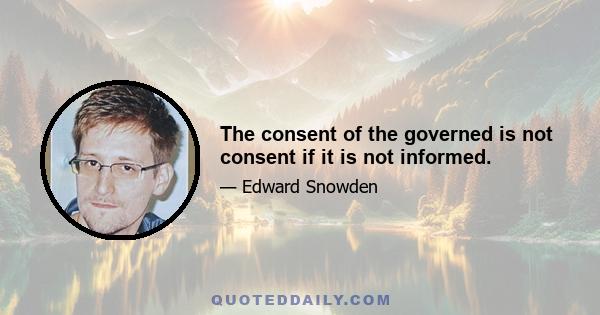 The consent of the governed is not consent if it is not informed.

— Edward Snowden

QUOTEDDAILY.COM